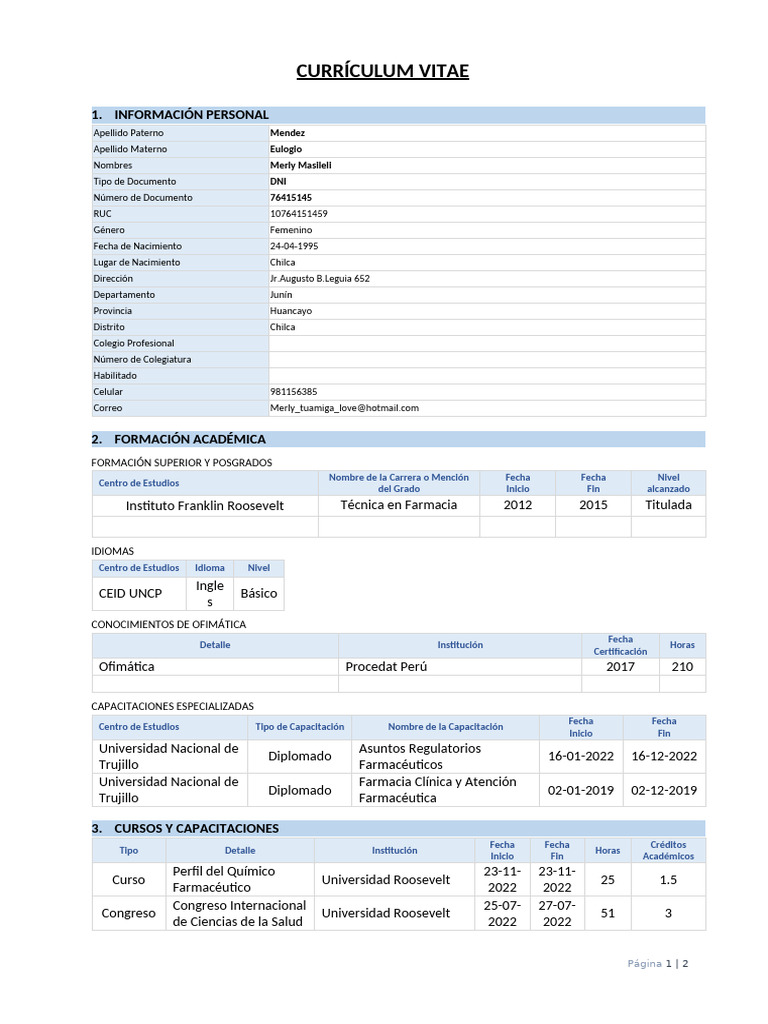 CURRÍCULUM VITAE

1. INFORMACIÓN PERSONAL

| | |
|---|---|
| Apellido Paterno | Mendez |
| Apellido Materno | Eulogio |
| Nombres | Merly Masileli |
| Tipo de Documento | DNI |
| Número de Documento | 76415145 |
| RUC | 10764151459 |
| Género | Femenino |
| Fecha de Nacimiento | 24-04-1995 |
| Lugar de Nacimiento | Chilca |
| Dirección | Jr.Augusto B.Leguia 652 |
| Departamento | Junín |
| Provincia | Huancayo |
| Distrito | Chilca |
| Colegio Profesional | |
| Número de Colegiatura | |
| Habilitado | |
| Celular | 981156385 |
| Correo | Merly_tuamiga_love@hotmail.com |

2. FORMACIÓN ACADÉMICA

FORMACIÓN SUPERIOR Y POSGRADOS

| Centro de Estudios | Nombre de la Carrera o Mención del Grado | Fecha Inicio | Fecha Fin | Nivel alcanzado |
|---|---|---|---|---|
| Instituto Franklin Roosevelt | Técnica en Farmacia | 2012 | 2015 | Titulada |
| | | | | |

IDIOMAS

| Centro de Estudios | Idioma | Nivel |
|---|---|---|
| CEID UNCP | Ingles | Básico |

CONOCIMIENTOS DE OFIMÁTICA

| Detalle | Institución | Fecha Certificación | Horas |
|---|---|---|---|
| Ofimática | Procedat Perú | 2017 | 210 |
| | | | |

CAPACITACIONES ESPECIALIZADAS

| Centro de Estudios | Tipo de Capacitación | Nombre de la Capacitación | Fecha Inicio | Fecha Fin |
|---|---|---|---|---|
| Universidad Nacional de Trujillo | Diplomado | Asuntos Regulatorios Farmacéuticos | 16-01-2022 | 16-12-2022 |
| Universidad Nacional de Trujillo | Diplomado | Farmacia Clínica y Atención Farmacéutica | 02-01-2019 | 02-12-2019 |

3. CURSOS Y CAPACITACIONES

| Tipo | Detalle | Institución | Fecha Inicio | Fecha Fin | Horas | Créditos Académicos |
|---|---|---|---|---|---|---|
| Curso | Perfil del Químico Farmacéutico | Universidad Roosevelt | 23-11-2022 | 23-11-2022 | 25 | 1.5 |
| Congreso | Congreso Internacional de Ciencias de la Salud | Universidad Roosevelt | 25-07-2022 | 27-07-2022 | 51 | 3 |

Página 1 | 2